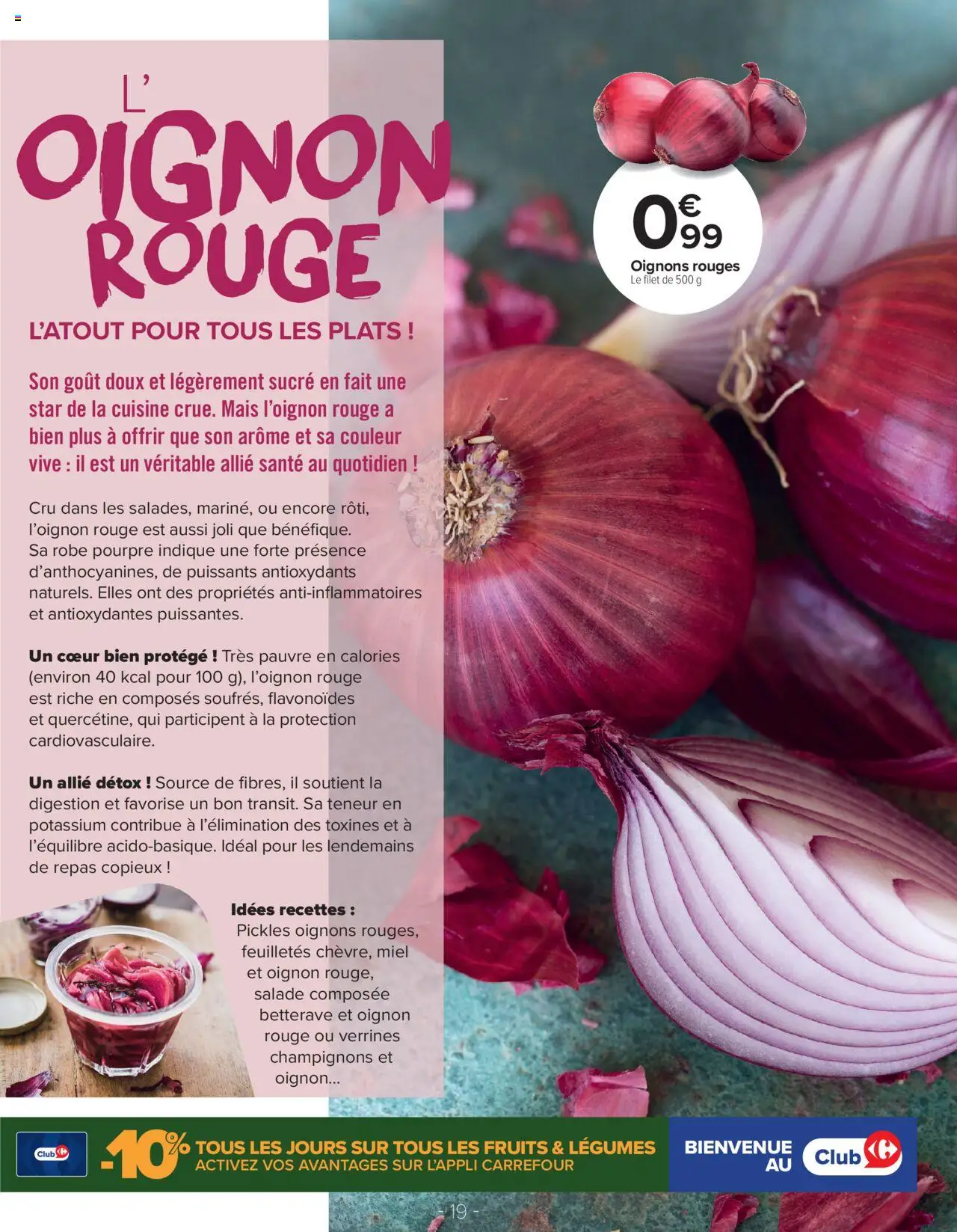 L'
OIGNON
ROUGE

L'ATOUT POUR TOUS LES PLATS !

Son goût doux et légèrement sucré en fait une star de la cuisine crue. Mais l'oignon rouge a bien plus à offrir que son arôme et sa couleur vive : il est un véritable allié santé au quotidien !

Cru dans les salades, mariné, ou encore rôti, l'oignon rouge est aussi joli que bénéfique. Sa robe pourpre indique une forte présence d'anthocyanines, de puissants antioxydants naturels. Elles ont des propriétés anti-inflammatoires et antioxydantes puissantes.

Un cœur bien protégé ! Très pauvre en calories (environ 40 kcal pour 100 g), l'oignon rouge est riche en composés soufrés, flavonoïdes et quercétine, qui participent à la protection cardiovasculaire.

Un allié détox ! Source de fibres, il soutient la digestion et favorise un bon transit. Sa teneur en potassium contribue à l'élimination des toxines et à l'équilibre acido-basique. Idéal pour les lendemains de repas copieux !

Idées recettes :
Pickles oignons rouges, feuilletés chèvre, miel et oignon rouge, salade composée betterave et oignon rouge ou verrines champignons et oignon...

0€99
Oignons rouges
Le filet de 500 g

Club
-10% TOUS LES JOURS SUR TOUS LES FRUITS & LÉGUMES
ACTIVEZ VOS AVANTAGES SUR L'APPLI CARREFOUR
BIENVENUE AU Club

- 19 -